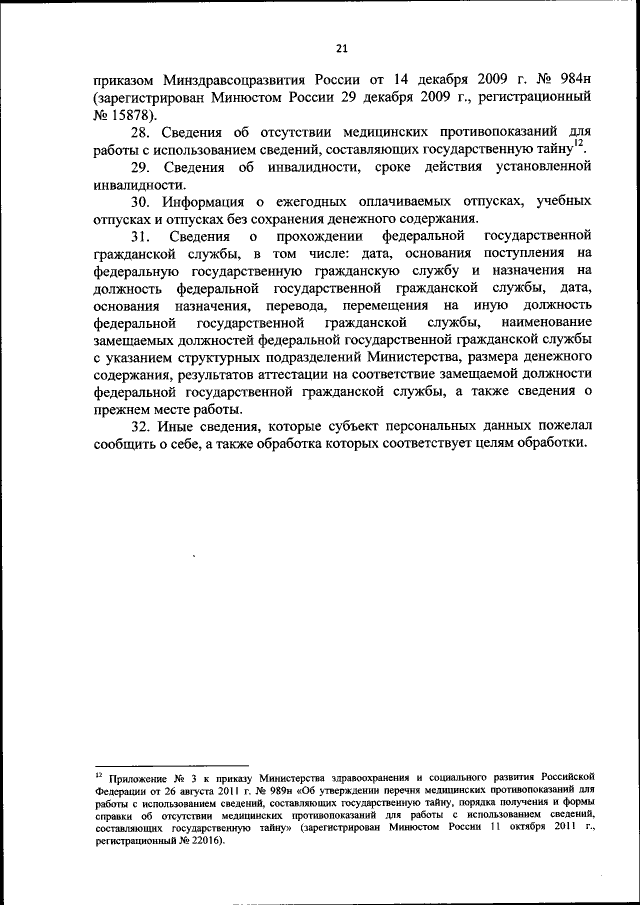 21

приказом Минздравсоцразвития России от 14 декабря 2009 г. № 984н (зарегистрирован Минюстом России 29 декабря 2009 г., регистрационный № 15878).

28. Сведения об отсутствии медицинских противопоказаний для работы с использованием сведений, составляющих государственную тайну$^{12}$.

29. Сведения об инвалидности, сроке действия установленной инвалидности.

30. Информация о ежегодных оплачиваемых отпусках, учебных отпусках и отпусках без сохранения денежного содержания.

31. Сведения о прохождении федеральной государственной гражданской службы, в том числе: дата, основания поступления на федеральную государственную гражданскую службу и назначения на должность федеральной государственной гражданской службы, дата, основания назначения, перевода, перемещения на иную должность федеральной государственной гражданской службы, наименование замещаемых должностей федеральной государственной гражданской службы с указанием структурных подразделений Министерства, размера денежного содержания, результатов аттестации на соответствие замещаемой должности федеральной государственной гражданской службы, а также сведения о прежнем месте работы.

32. Иные сведения, которые субъект персональных данных пожелал сообщить о себе, а также обработка которых соответствует целям обработки.

$^{12}$ Приложение № 3 к приказу Министерства здравоохранения и социального развития Российской Федерации от 26 августа 2011 г. № 989н «Об утверждении перечня медицинских противопоказаний для работы с использованием сведений, составляющих государственную тайну, порядка получения и формы справки об отсутствии медицинских противопоказаний для работы с использованием сведений, составляющих государственную тайну» (зарегистрирован Минюстом России 11 октября 2011 г., регистрационный № 22016).